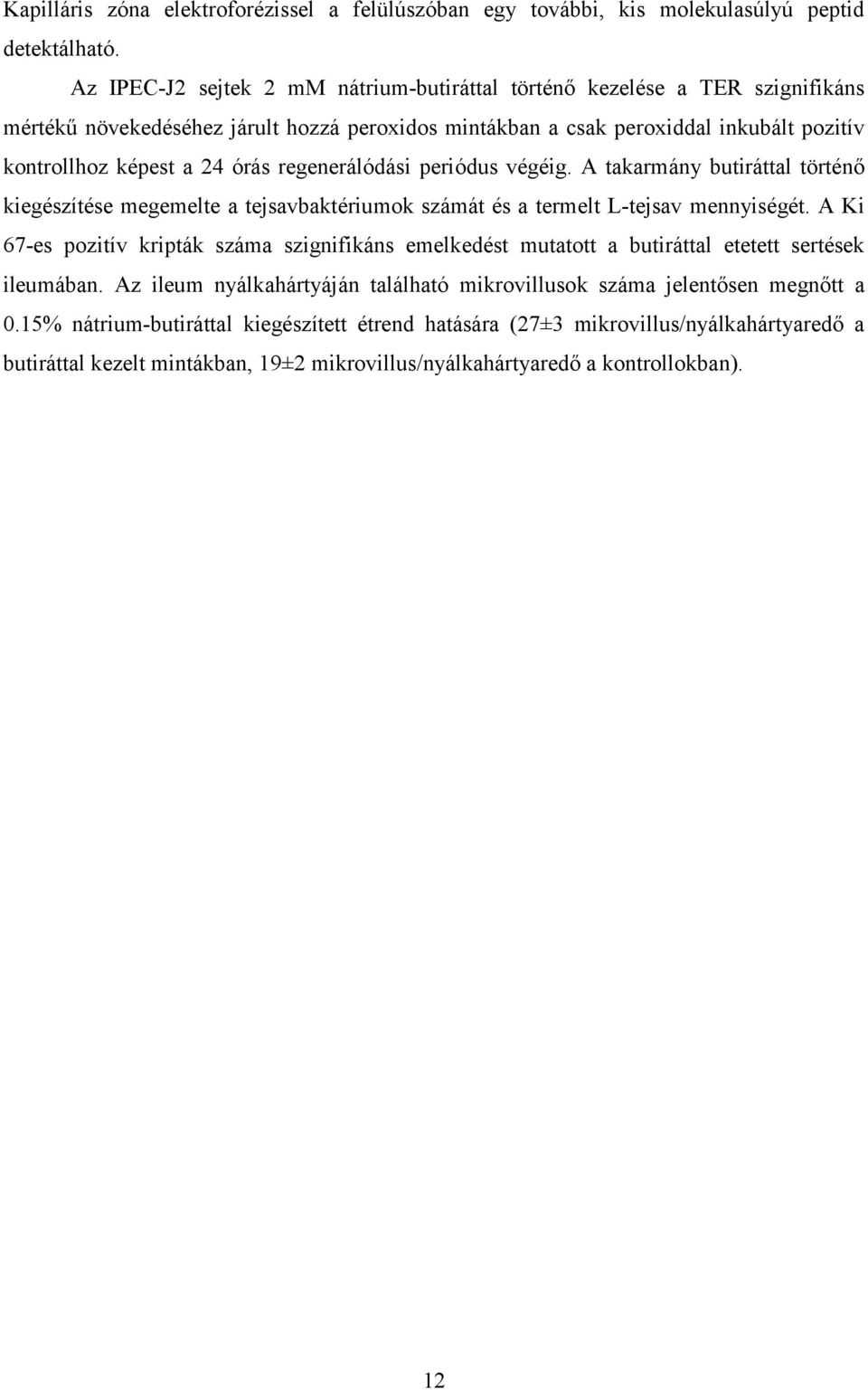 Kapilláris zóna elektroforézissel a felülúszóban egy további, kis molekulasúlyú peptid detektálható.

Az IPEC-J2 sejtek 2 mM nátrium-butiráttal történő kezelése a TER szignifikáns mértékű növekedéséhez járult hozzá peroxidos mintákban a csak peroxiddal inkubált pozitív kontrollhoz képest a 24 órás regenerálódási periódus végéig. A takarmány butiráttal történő kiegészítése megemelte a tejsavbaktériumok számát és a termelt L-tejsav mennyiségét. A Ki 67-es pozitív kripták száma szignifikáns emelkedést mutatott a butiráttal etetett sertések ileumában. Az ileum nyálkahártyáján található mikrovillusok száma jelentősen megnőtt a 0.15% nátrium-butiráttal kiegészített étrend hatására (27±3 mikrovillus/nyálkahártyaredő a butiráttal kezelt mintákban, 19±2 mikrovillus/nyálkahártyaredő a kontrollokban).

12